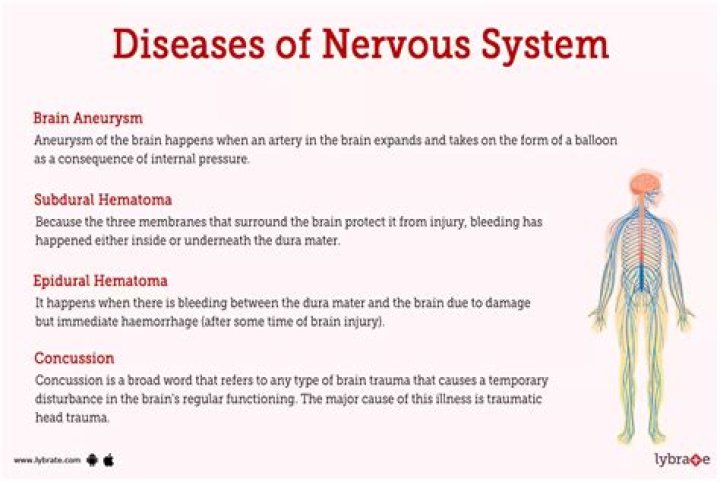 Diseases of Nervous System

Brain Aneurysm
Aneurysm of the brain happens when an artery in the brain expands and takes on the form of a balloon as a consequence of internal pressure.

Subdural Hematoma
Because the three membranes that surround the brain protect it from injury, bleeding has happened either inside or underneath the dura mater.

Epidural Hematoma
It happens when there is bleeding between the dura mater and the brain due to damage but immediate haemorrhage (after some time of brain injury).

Concussion
Concussion is a broad word that refers to any type of brain trauma that causes a temporary disturbance in the brain's regular functioning. The major cause of this illness is traumatic head trauma.

www.lybrate.com

lybrate